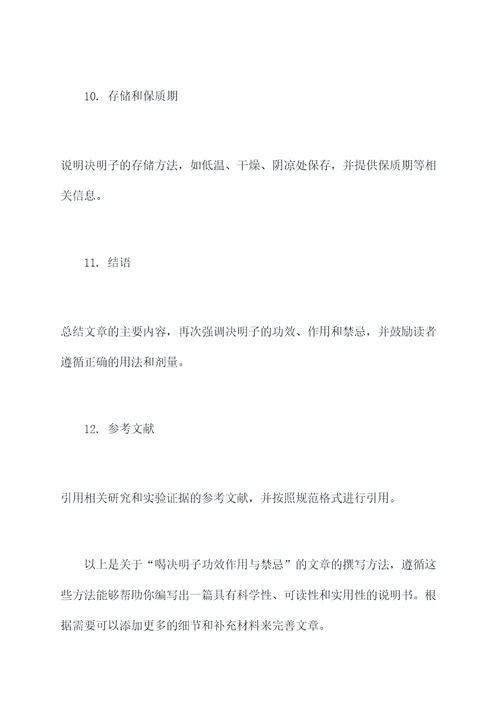 10. 存储和保质期

说明决明子的存储方法，如低温、干燥、阴凉处保存，并提供保质期等相关信息。

11. 结语

总结文章的主要内容，再次强调决明子的功效、作用和禁忌，并鼓励读者遵循正确的用法和剂量。

12. 参考文献

引用相关研究和实验证据的参考文献，并按照规范格式进行引用。

以上是关于“喝决明子功效作用与禁忌”的文章的撰写方法，遵循这些方法能够帮助你编写出一篇具有科学性、可读性和实用性的说明书。根据需要可以添加更多的细节和补充材料来完善文章。